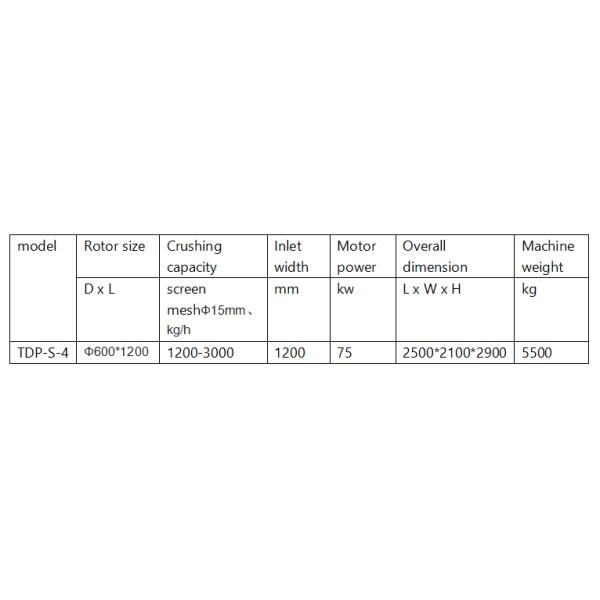 | model | Rotor size | Crushing capacity | Inlet width | Motor power | Overall dimension | Machine weight |
|---|---|---|---|---|---|---|
| | D x L | screen meshΦ15mm、kg/h | mm | kw | L x W x H | kg |
| TDP-S-4 | Φ600*1200 | 1200-3000 | 1200 | 75 | 2500*2100*2900 | 5500 |